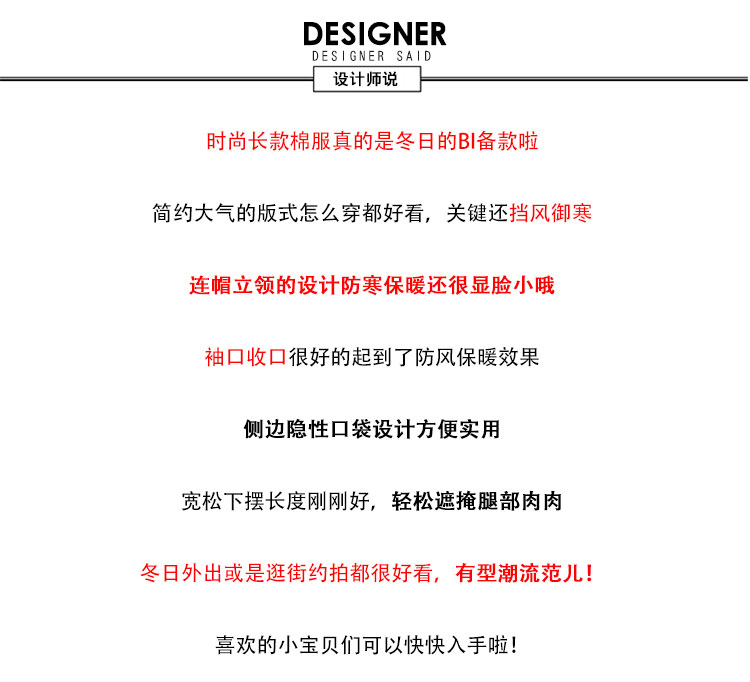 DESIGNER
DESIGNER SAID
设计师说

时尚长款棉服真的是冬日的BI备款啦

简约大气的版式怎么穿都好看，关键还挡风御寒

连帽立领的设计防寒保暖还很显脸小哦

袖口收口很好的起到了防风保暖效果

侧边隐性口袋设计方便实用

宽松下摆长度刚刚好，轻松遮掩腿部肉肉

冬日外出或是逛街约拍都很好看，有型潮流范儿！

喜欢的小宝贝们可以快快入手啦！